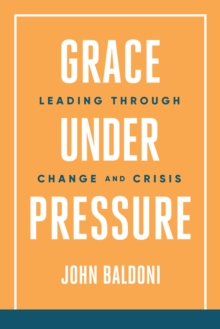 GRACE
LEADING THROUGH
UNDER
CHANGE AND CRISIS
PRESSURE
JOHN BALDONI